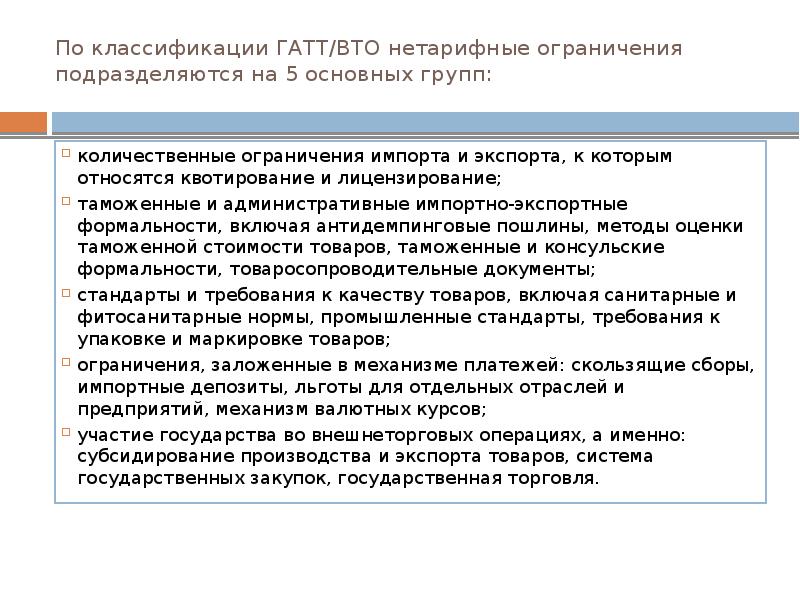 По классификации ГАТТ/ВТО нетарифные ограничения подразделяются на 5 основных групп:

количественные ограничения импорта и экспорта, к которым относятся квотирование и лицензирование;

таможенные и административные импортно-экспортные формальности, включая антидемпинговые пошлины, методы оценки таможенной стоимости товаров, таможенные и консульские формальности, товаросопроводительные документы;

стандарты и требования к качеству товаров, включая санитарные и фитосанитарные нормы, промышленные стандарты, требования к упаковке и маркировке товаров;

ограничения, заложенные в механизме платежей: скользящие сборы, импортные депозиты, льготы для отдельных отраслей и предприятий, механизм валютных курсов;

участие государства во внешнеторговых операциях, а именно: субсидирование производства и экспорта товаров, система государственных закупок, государственная торговля.